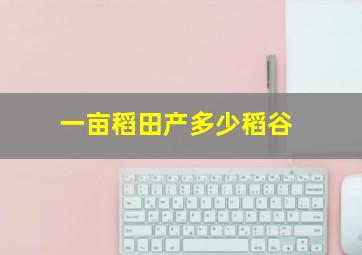 一亩稻田产多少稻谷